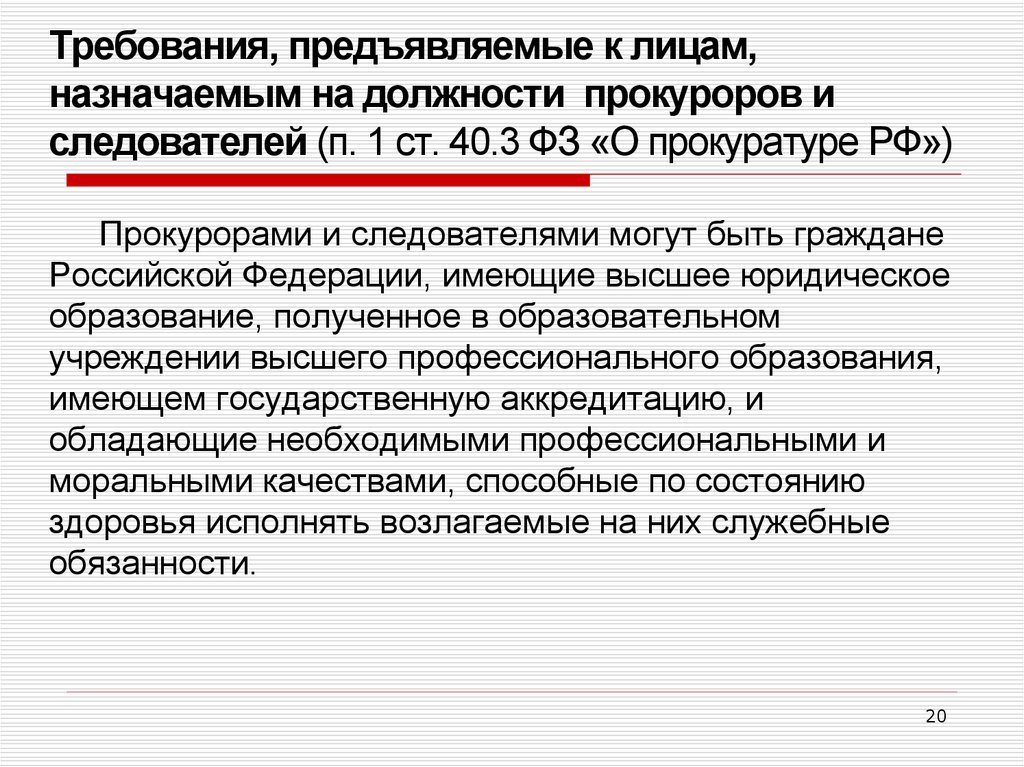 Требования, предъявляемые к лицам, назначаемым на должности прокуроров и следователей (п. 1 ст. 40.3 ФЗ «О прокуратуре РФ»)

Прокурорами и следователями могут быть граждане Российской Федерации, имеющие высшее юридическое образование, полученное в образовательном учреждении высшего профессионального образования, имеющем государственную аккредитацию, и обладающие необходимыми профессиональными и моральными качествами, способные по состоянию здоровья исполнять возлагаемые на них служебные обязанности.

20